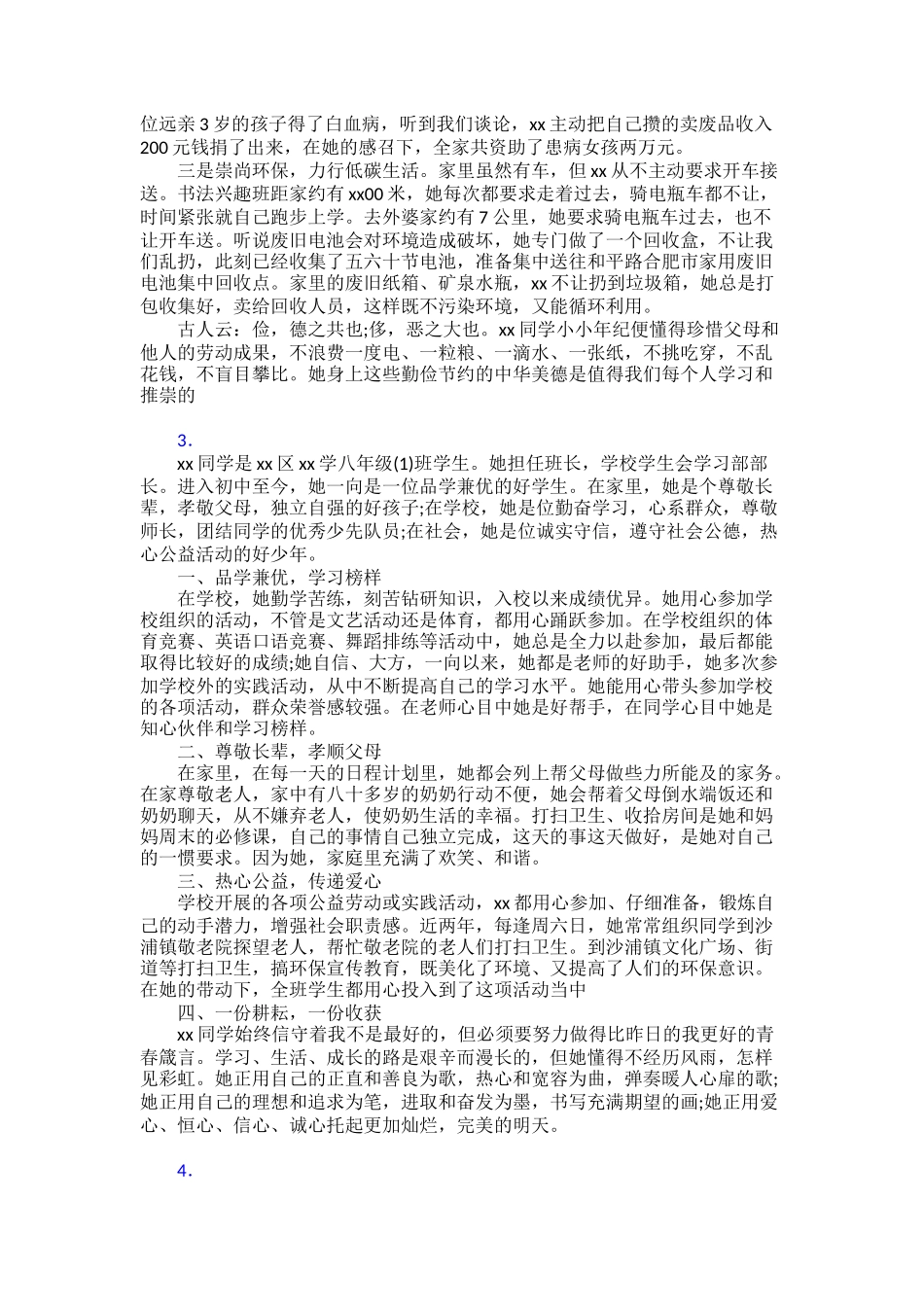 位远亲3岁的孩子得了白血病，听到我们谈论，xx主动把自己攒的卖废品收入200元钱捐了出来，在她的感召下，全家共资助了患病女孩两万元。

三是崇尚环保，力行低碳生活。家里虽然有车，但xx从不主动要求开车接送。书法兴趣班距家约有xx00米，她每次都要求走着过去，骑电瓶车都不让，时间紧张就自己跑步上学。去外婆家约有7公里，她要求骑电瓶车过去，也不让开车送。听说废旧电池会对环境造成破坏，她专门做了一个回收盒，不让我们乱扔，此刻已经收集了五六十节电池，准备集中送往和平路合肥市家用废旧电池集中回收点。家里的废旧纸箱、矿泉水瓶，xx不让扔到垃圾箱，她总是打包收集好，卖给回收人员，这样既不污染环境，又能循环利用。

古人云：俭，德之共也;侈，恶之大也。xx同学小小年纪便懂得珍惜父母和他人的劳动成果，不浪费一度电、一粒粮、一滴水、一张纸，不挑吃穿，不乱花钱，不盲目攀比。她身上这些勤俭节约的中华美德是值得我们每个人学习和推崇的

3.

xx同学是xx区xx学八年级(1)班学生。她担任班长，学校学生会学习部部长。进入初中至今，她一向是一位品学兼优的好学生。在家里，她是个尊敬长辈，孝敬父母，独立自强的好孩子;在学校，她是位勤奋学习，心系群众，尊敬师长，团结同学的优秀少先队员;在社会，她是位诚实守信，遵守社会公德，热心公益活动的好少年。

一、品学兼优，学习榜样

在学校，她勤学苦练，刻苦钻研知识，入校以来成绩优异。她用心参加学校组织的活动，不管是文艺活动还是体育，都用心踊跃参加。在学校组织的体育竞赛、英语口语竞赛、舞蹈排练等活动中，她总是全力以赴参加，最后都能取得比较好的成绩;她自信、大方，一向以来，她都是老师的好助手，她多次参加学校外的实践活动，从中不断提高自己的学习水平。她能用心带头参加学校的各项活动，群众荣誉感较强。在老师心目中她是好帮手，在同学心目中她是知心伙伴和学习榜样。

二、尊敬长辈，孝顺父母

在家里，在每一天的日程计划里，她都会列上帮父母做些力所能及的家务。在家尊敬老人，家中有八十多岁的奶奶行动不便，她会帮着父母倒水端饭还和奶奶聊天，从不嫌弃老人，使奶奶生活的幸福。打扫卫生、收拾房间是她和妈妈周末的必修课，自己的事情自己独立完成，这天的事这天做好，是她对自己的一惯要求。因为她，家庭里充满了欢笑、和谐。

三、热心公益，传递爱心

学校开展的各项公益劳动或实践活动，xx都用心参加、仔细准备，锻炼自己的动手潜力，增强社会职责感。近两年，每逢周六日，她常常组织同学到沙浦镇敬老院探望老人，帮忙敬老院的老人们打扫卫生。到沙浦镇文化广场、街道等打扫卫生，搞环保宣传教育，既美化了环境、又提高了人们的环保意识。在她的带动下，全班学生都用心投入到了这项活动当中

四、一份耕耘，一份收获

xx同学始终信守着我不是最好的，但必须要努力做得比昨日的我更好的青春箴言。学习、生活、成长的路是艰辛而漫长的，但她懂得不经历风雨，怎样见彩虹。她正用自己的正直和善良为歌，热心和宽容为曲，弹奏暖人心扉的歌;她正用自己的理想和追求为笔，进取和奋发为墨，书写充满期望的画;她正用爱心、恒心、信心、诚心托起更加灿烂，完美的明天。

4.